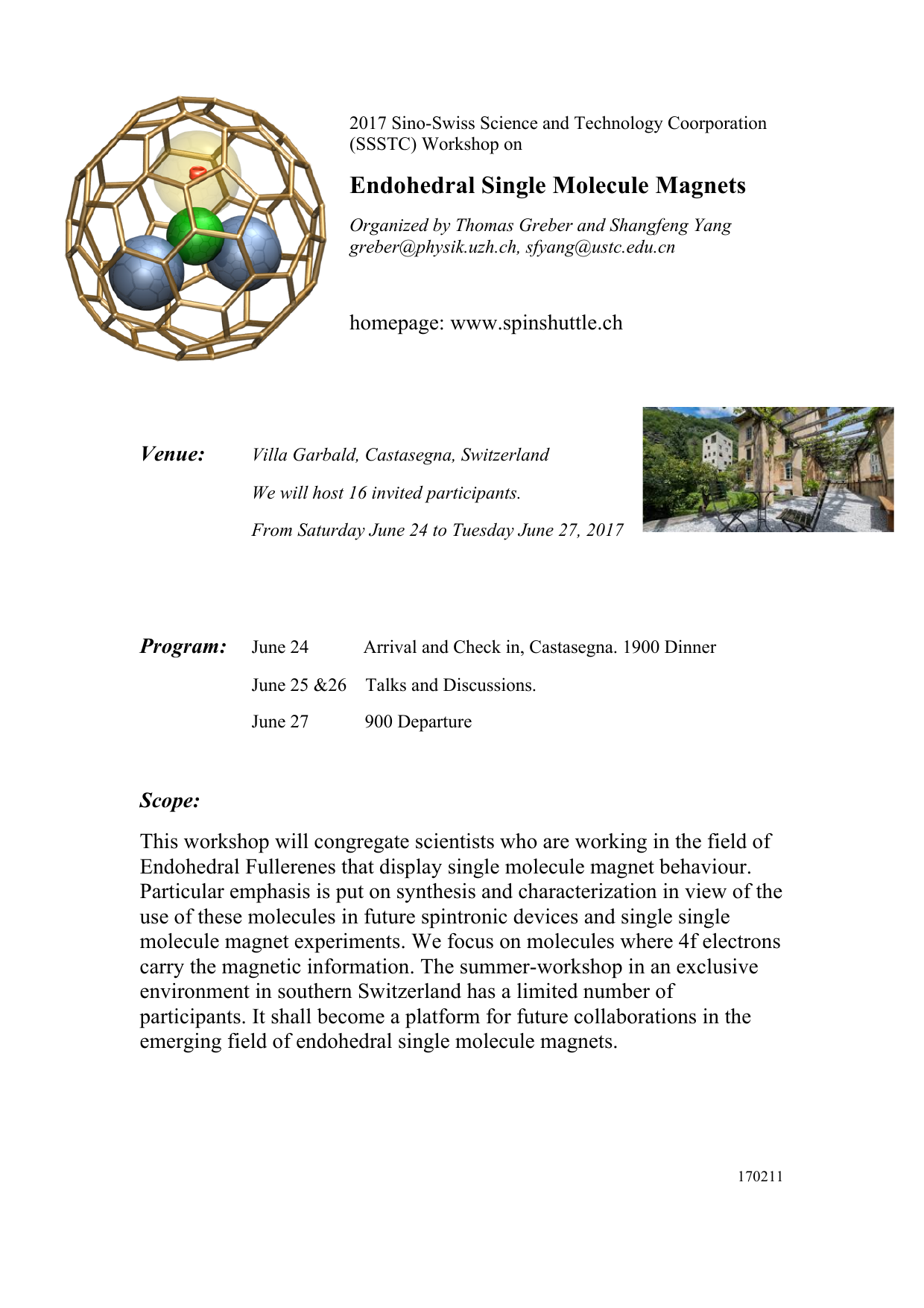 2017 Sino-Swiss Science and Technology Coorporation (SSSTC) Workshop on

Endohedral Single Molecule Magnets

Organized by Thomas Greber and Shangfeng Yang
greber@physik.uzh.ch, sfyang@ustc.edu.cn

homepage: www.spinshuttle.ch

Venue: Villa Garbald, Castasegna, Switzerland

We will host 16 invited participants.

From Saturday June 24 to Tuesday June 27, 2017

Program: June 24 Arrival and Check in, Castasegna. 1900 Dinner

June 25 &26 Talks and Discussions.

June 27 900 Departure

Scope:

This workshop will congregate scientists who are working in the field of Endohedral Fullerenes that display single molecule magnet behaviour. Particular emphasis is put on synthesis and characterization in view of the use of these molecules in future spintronic devices and single single molecule magnet experiments. We focus on molecules where 4f electrons carry the magnetic information. The summer-workshop in an exclusive environment in southern Switzerland has a limited number of participants. It shall become a platform for future collaborations in the emerging field of endohedral single molecule magnets.

170211